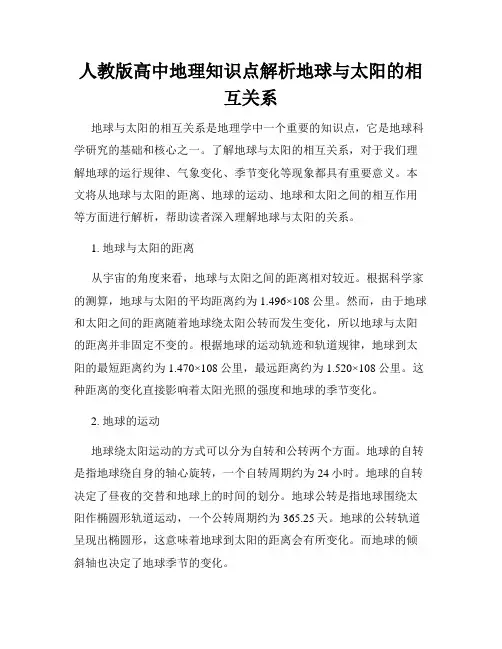 人教版高中地理知识点解析地球与太阳的相互关系

地球与太阳的相互关系是地理学中一个重要的知识点，它是地球科学研究的基础和核心之一。了解地球与太阳的相互关系，对于我们理解地球的运行规律、气象变化、季节变化等现象都具有重要意义。本文将从地球与太阳的距离、地球的运动、地球和太阳之间的相互作用等方面进行解析，帮助读者深入理解地球与太阳的关系。

1. 地球与太阳的距离

从宇宙的角度来看，地球与太阳之间的距离相对较近。根据科学家的测算，地球与太阳的平均距离约为 1.496×108 公里。然而，由于地球和太阳之间的距离随着地球绕太阳公转而发生变化，所以地球与太阳的距离并非固定不变的。根据地球的运动轨迹和轨道规律，地球到太阳的最短距离约为 1.470×108 公里，最远距离约为 1.520×108 公里。这种距离的变化直接影响着太阳光照的强度和地球的季节变化。

2. 地球的运动

地球绕太阳运动的方式可以分为自转和公转两个方面。地球的自转是指地球绕自身的轴心旋转，一个自转周期约为 24 小时。地球的自转决定了昼夜的交替和地球上的时间的划分。地球公转是指地球围绕太阳作椭圆形轨道运动，一个公转周期约为 365.25 天。地球的公转轨道呈现出椭圆形，这意味着地球到太阳的距离会有所变化。而地球的倾斜轴也决定了地球季节的变化。